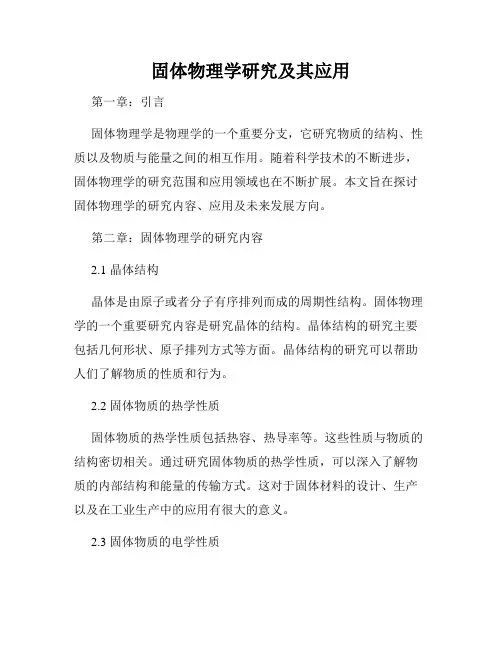 固体物理学研究及其应用

第一章：引言

固体物理学是物理学的一个重要分支，它研究物质的结构、性质以及物质与能量之间的相互作用。随着科学技术的不断进步，固体物理学的研究范围和应用领域也在不断扩展。本文旨在探讨固体物理学的研究内容、应用及未来发展方向。

第二章：固体物理学的研究内容

2.1 晶体结构

晶体是由原子或者分子有序排列而成的周期性结构。固体物理学的一个重要研究内容是研究晶体的结构。晶体结构的研究主要包括几何形状、原子排列方式等方面。晶体结构的研究可以帮助人们了解物质的性质和行为。

2.2 固体物质的热学性质

固体物质的热学性质包括热容、热导率等。这些性质与物质的结构密切相关。通过研究固体物质的热学性质，可以深入了解物质的内部结构和能量的传输方式。这对于固体材料的设计、生产以及在工业生产中的应用有很大的意义。

2.3 固体物质的电学性质